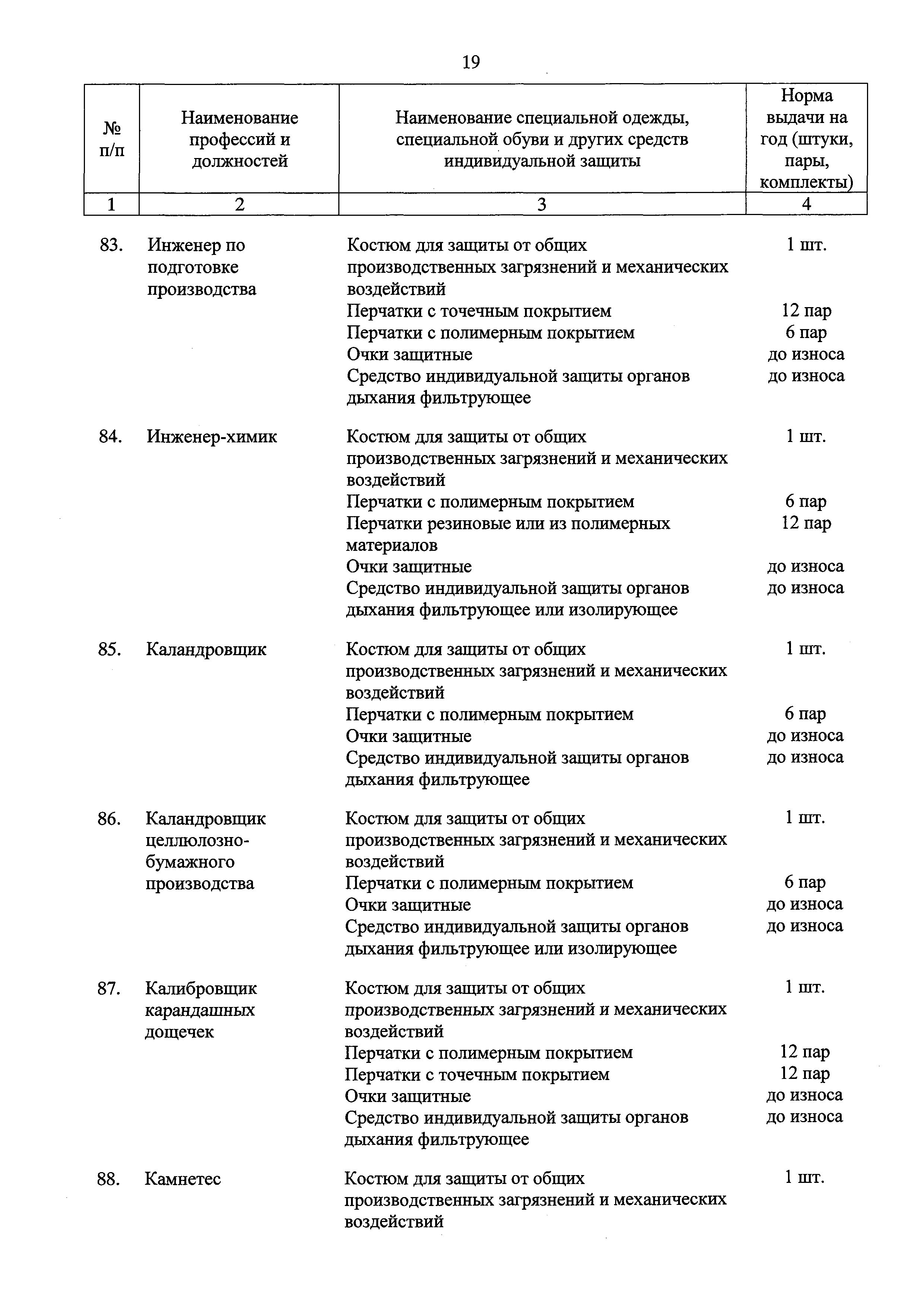 19

| № п/п | Наименование профессий и должностей | Наименование специальной одежды, специальной обуви и других средств индивидуальной защиты | Норма выдачи на год (штуки, пары, комплекты) |
|---|---|---|---|
| 1 | 2 | 3 | 4 |
| 83. | Инженер по подготовке производства | Костюм для защиты от общих производственных загрязнений и механических воздействий | 1 шт. |
| | | Перчатки с точечным покрытием | 12 пар |
| | | Перчатки с полимерным покрытием | 6 пар |
| | | Очки защитные | до износа |
| | | Средство индивидуальной защиты органов дыхания фильтрующее | до износа |
| 84. | Инженер-химик | Костюм для защиты от общих производственных загрязнений и механических воздействий | 1 шт. |
| | | Перчатки с полимерным покрытием | 6 пар |
| | | Перчатки резиновые или из полимерных материалов | 12 пар |
| | | Очки защитные | до износа |
| | | Средство индивидуальной защиты органов дыхания фильтрующее или изолирующее | до износа |
| 85. | Каландровщик | Костюм для защиты от общих производственных загрязнений и механических воздействий | 1 шт. |
| | | Перчатки с полимерным покрытием | 6 пар |
| | | Очки защитные | до износа |
| | | Средство индивидуальной защиты органов дыхания фильтрующее | до износа |
| 86. | Каландровщик целлюлозно-бумажного производства | Костюм для защиты от общих производственных загрязнений и механических воздействий | 1 шт. |
| | | Перчатки с полимерным покрытием | 6 пар |
| | | Очки защитные | до износа |
| | | Средство индивидуальной защиты органов дыхания фильтрующее или изолирующее | до износа |
| 87. | Калибровщик карандашных дощечек | Костюм для защиты от общих производственных загрязнений и механических воздействий | 1 шт. |
| | | Перчатки с полимерным покрытием | 12 пар |
| | | Перчатки с точечным покрытием | 12 пар |
| | | Очки защитные | до износа |
| | | Средство индивидуальной защиты органов дыхания фильтрующее | до износа |
| 88. | Камнетес | Костюм для защиты от общих производственных загрязнений и механических воздействий | 1 шт. |